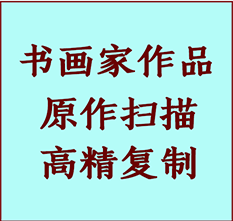 书画家作品
原作扫描
高精复制